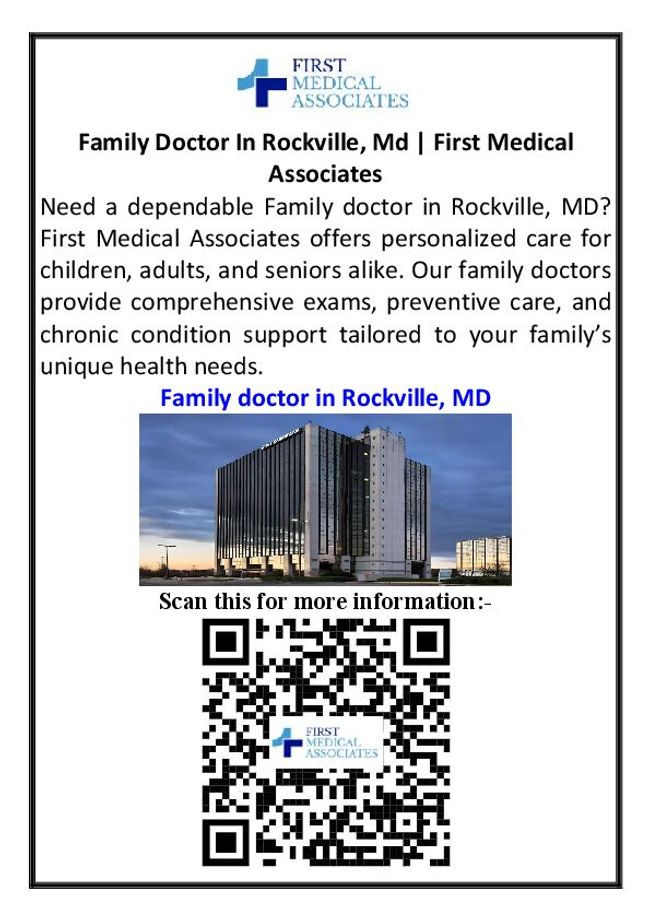 FIRST
MEDICAL
ASSOCIATES

Family Doctor In Rockville, Md | First Medical Associates

Need a dependable Family doctor in Rockville, MD? First Medical Associates offers personalized care for children, adults, and seniors alike. Our family doctors provide comprehensive exams, preventive care, and chronic condition support tailored to your family's unique health needs.

Family doctor in Rockville, MD

Scan this for more information:-

FIRST
MEDICAL
ASSOCIATES